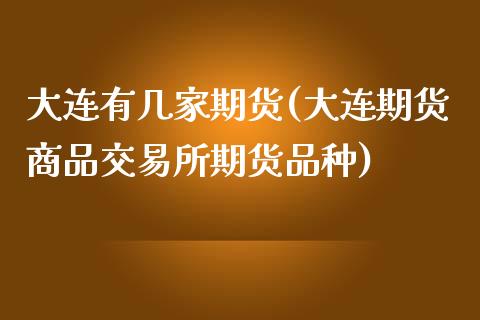 大连有几家期货(大连期货商品交易所期货品种)